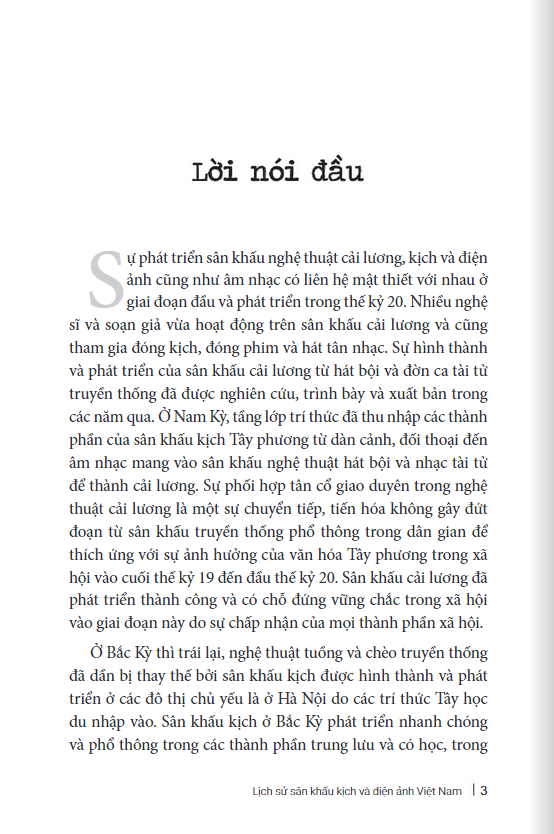 Lời nói đầu

Sự phát triển sân khấu nghệ thuật cải lương, kịch và điện ảnh cũng như âm nhạc có liên hệ mật thiết với nhau ở giai đoạn đầu và phát triển trong thế kỷ 20. Nhiều nghệ sĩ và soạn giả vừa hoạt động trên sân khấu cải lương và cũng tham gia đóng kịch, đóng phim và hát tân nhạc. Sự hình thành và phát triển của sân khấu cải lương từ hát bội và đờn ca tài tử truyền thống đã được nghiên cứu, trình bày và xuất bản trong các năm qua. Ở Nam Kỳ, tầng lớp trí thức đã thu nhập các thành phần của sân khấu kịch Tây phương từ dàn cảnh, đối thoại đến âm nhạc mang vào sân khấu nghệ thuật hát bội và nhạc tài tử để thành cải lương. Sự phối hợp tân cổ giao duyên trong nghệ thuật cải lương là một sự chuyển tiếp, tiến hóa không gây đứt đoạn từ sân khấu truyền thống phổ thông trong dân gian để thích ứng với sự ảnh hưởng của văn hóa Tây phương trong xã hội vào cuối thế kỷ 19 đến đầu thế kỷ 20. Sân khấu cải lương đã phát triển thành công và có chỗ đứng vững chắc trong xã hội vào giai đoạn này do sự chấp nhận của mọi thành phần xã hội.

Ở Bắc Kỳ thì trái lại, nghệ thuật tuồng và chèo truyền thống đã dần bị thay thế bởi sân khấu kịch được hình thành và phát triển ở các đô thị chủ yếu là ở Hà Nội do các trí thức Tây học du nhập vào. Sân khấu kịch ở Bắc Kỳ phát triển nhanh chóng và phổ thông trong các thành phần trung lưu và có học, trong

Lịch sử sân khấu kịch và điện ảnh Việt Nam | 3